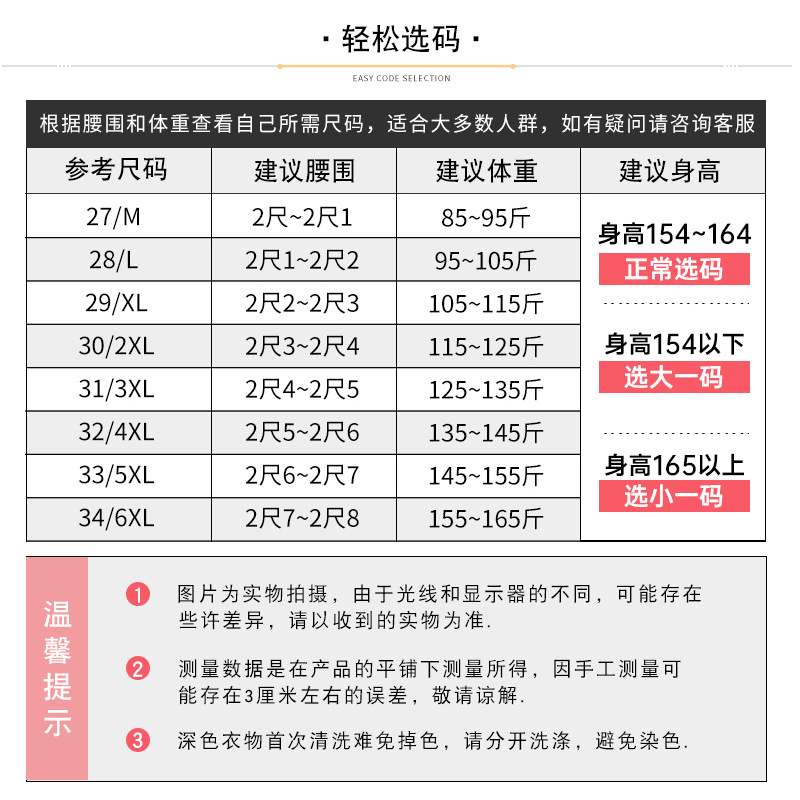 · 轻松选码 ·

EASY CODE SELECTION

根据腰围和体重查看自己所需尺码，适合大多数人群，如有疑问请咨询客服

| 参考尺码 | 建议腰围 | 建议体重 | 建议身高 |
|---|---|---|---|
| 27/M | 2尺~2尺1 | 85~95斤 | 身高154~164 正常选码 |
| 28/L | 2尺1~2尺2 | 95~105斤 | |
| 29/XL | 2尺2~2尺3 | 105~115斤 | |
| 30/2XL | 2尺3~2尺4 | 115~125斤 | 身高154以下 选大一码 |
| 31/3XL | 2尺4~2尺5 | 125~135斤 | |
| 32/4XL | 2尺5~2尺6 | 135~145斤 | |
| 33/5XL | 2尺6~2尺7 | 145~155斤 | 身高165以上 选小一码 |
| 34/6XL | 2尺7~2尺8 | 155~165斤 | |

温馨提示

1 图片为实物拍摄，由于光线和显示器的不同，可能存在些许差异，请以收到的实物为准.

2 测量数据是在产品的平铺下测量所得，因手工测量可能存在3厘米左右的误差，敬请谅解.

3 深色衣物首次清洗难免掉色，请分开洗涤，避免染色.